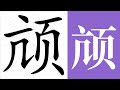 颃 颃